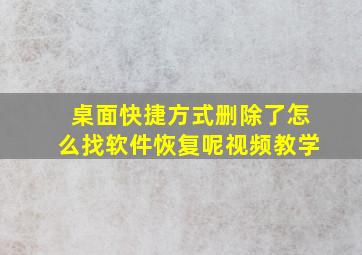 桌面快捷方式删除了怎么找软件恢复呢视频教学